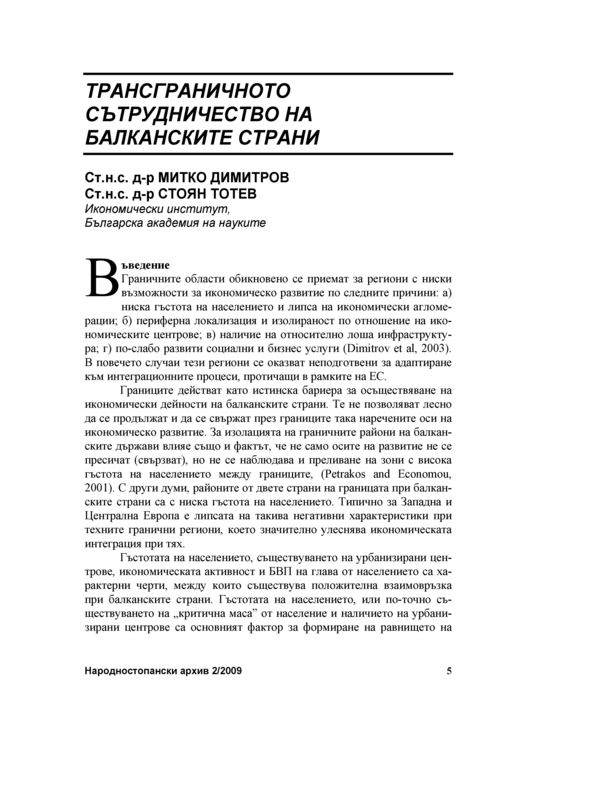 ТРАНСГРАНИЧНОТО СЪТРУДНИЧЕСТВО НА БАЛКАНСКИТЕ СТРАНИ

Ст.н.с. д-р МИТКО ДИМИТРОВ
Ст.н.с. д-р СТОЯН ТОТЕВ
Икономически институт,
Българска академия на науките

Въведение
Граничните области обикновено се приемат за региони с ниски възможности за икономическо развитие по следните причини: а) ниска гъстота на населението и липса на икономически агломерации; б) периферна локализация и изолираност по отношение на икономическите центрове; в) наличие на относително лоша инфраструктура; г) по-слабо развити социални и бизнес услуги (Dimitrov et al, 2003). В повечето случаи тези региони се оказват неподготвени за адаптиране към интеграционните процеси, протичащи в рамките на ЕС.

Границите действат като истинска бариера за осъществяване на икономически дейности на балканските страни. Те не позволяват лесно да се продължат и да се свържат през границите така наречените оси на икономическо развитие. За изолацията на граничните райони на балканските държави влияе също и фактът, че не само осите на развитие не се пресичат (свързват), но не се наблюдава и преливане на зони с висока гъстота на населението между границите, (Petrakos and Economou, 2001). С други думи, районите от двете страни на границата при балканските страни са с ниска гъстота на населението. Типично за Западна и Централна Европа е липсата на такива негативни характеристики при техните гранични региони, което значително улеснява икономическата интеграция при тях.

Гъстотата на населението, съществуването на урбанизирани центрове, икономическата активност и БВП на глава от населението са характерни черти, между които съществува положителна взаимовръзка при балканските страни. Гъстотата на населението, или по-точно съществуването на „критична маса" от население и наличието на урбанизирани центрове са основният фактор за формиране на равнището на

Народностопански архив 2/2009 5